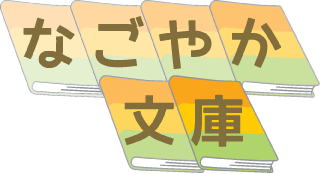 なごやか
文庫